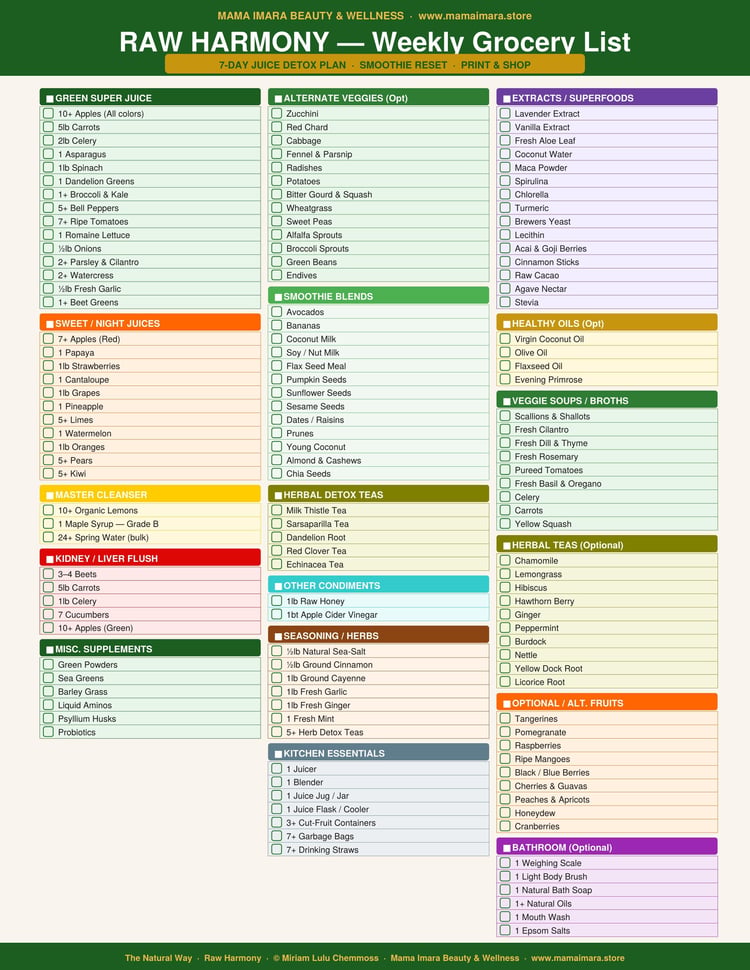 MAMA IMARA BEAUTY & WELLNESS · www.mamaimara.store

RAW HARMONY — Weekly Grocery List

7-DAY JUICE DETOX PLAN · SMOOTHIE RESET · PRINT & SHOP

GREEN SUPER JUICE
10+ Apples (All colors)
5lb Carrots
2lb Celery
1 Asparagus
1lb Spinach
1 Dandelion Greens
1+ Broccoli & Kale
5+ Bell Peppers
7+ Ripe Tomatoes
1 Romaine Lettuce
½lb Onions
2+ Parsley & Cilantro
2+ Watercress
½lb Fresh Garlic
1+ Beet Greens

SWEET / NIGHT JUICES
7+ Apples (Red)
1 Papaya
1lb Strawberries
1 Cantaloupe
1lb Grapes
1 Pineapple
5+ Limes
1 Watermelon
1lb Oranges
5+ Pears
5+ Kiwi

MASTER CLEANSER
10+ Organic Lemons
1 Maple Syrup — Grade B
24+ Spring Water (bulk)

KIDNEY / LIVER FLUSH
3–4 Beets
5lb Carrots
1lb Celery
7 Cucumbers
10+ Apples (Green)

MISC. SUPPLEMENTS
Green Powders
Sea Greens
Barley Grass
Liquid Aminos
Psyllium Husks
Probiotics

ALTERNATE VEGGIES (Opt)
Zucchini
Red Chard
Cabbage
Fennel & Parsnip
Radishes
Potatoes
Bitter Gourd & Squash
Wheatgrass
Sweet Peas
Alfalfa Sprouts
Broccoli Sprouts
Green Beans
Endives

SMOOTHIE BLENDS
Avocados
Bananas
Coconut Milk
Soy / Nut Milk
Flax Seed Meal
Pumpkin Seeds
Sunflower Seeds
Sesame Seeds
Dates / Raisins
Prunes
Young Coconut
Almond & Cashews
Chia Seeds

HERBAL DETOX TEAS
Milk Thistle Tea
Sarsaparilla Tea
Dandelion Root
Red Clover Tea
Echinacea Tea

OTHER CONDIMENTS
1lb Raw Honey
1bt Apple Cider Vinegar

SEASONING / HERBS
½lb Natural Sea-Salt
½lb Ground Cinnamon
1lb Ground Cayenne
1lb Fresh Garlic
1lb Fresh Ginger
1 Fresh Mint
5+ Herb Detox Teas

KITCHEN ESSENTIALS
1 Juicer
1 Blender
1 Juice Jug / Jar
1 Juice Flask / Cooler
3+ Cut-Fruit Containers
7+ Garbage Bags
7+ Drinking Straws

EXTRACTS / SUPERFOODS
Lavender Extract
Vanilla Extract
Fresh Aloe Leaf
Coconut Water
Maca Powder
Spirulina
Chlorella
Turmeric
Brewers Yeast
Lecithin
Acai & Goji Berries
Cinnamon Sticks
Raw Cacao
Agave Nectar
Stevia

HEALTHY OILS (Opt)
Virgin Coconut Oil
Olive Oil
Flaxseed Oil
Evening Primrose

VEGGIE SOUPS / BROTHS
Scallions & Shallots
Fresh Cilantro
Fresh Dill & Thyme
Fresh Rosemary
Pureed Tomatoes
Fresh Basil & Oregano
Celery
Carrots
Yellow Squash

HERBAL TEAS (Optional)
Chamomile
Lemongrass
Hibiscus
Hawthorn Berry
Ginger
Peppermint
Burdock
Nettle
Yellow Dock Root
Licorice Root

OPTIONAL / ALT. FRUITS
Tangerines
Pomegranate
Raspberries
Ripe Mangoes
Black / Blue Berries
Cherries & Guavas
Peaches & Apricots
Honeydew
Cranberries

BATHROOM (Optional)
1 Weighing Scale
1 Light Body Brush
1 Natural Bath Soap
1+ Natural Oils
1 Mouth Wash
1 Epsom Salts

The Natural Way · Raw Harmony · © Miriam Lulu Chemmoss · Mama Imara Beauty & Wellness · www.mamaimara.store